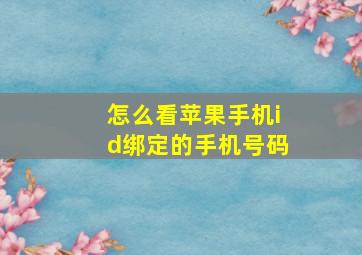 怎么看苹果手机id绑定的手机号码